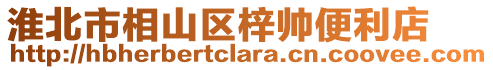 淮北市相山区梓帅便利店
http://hbherbertclara.cn.coovee.com